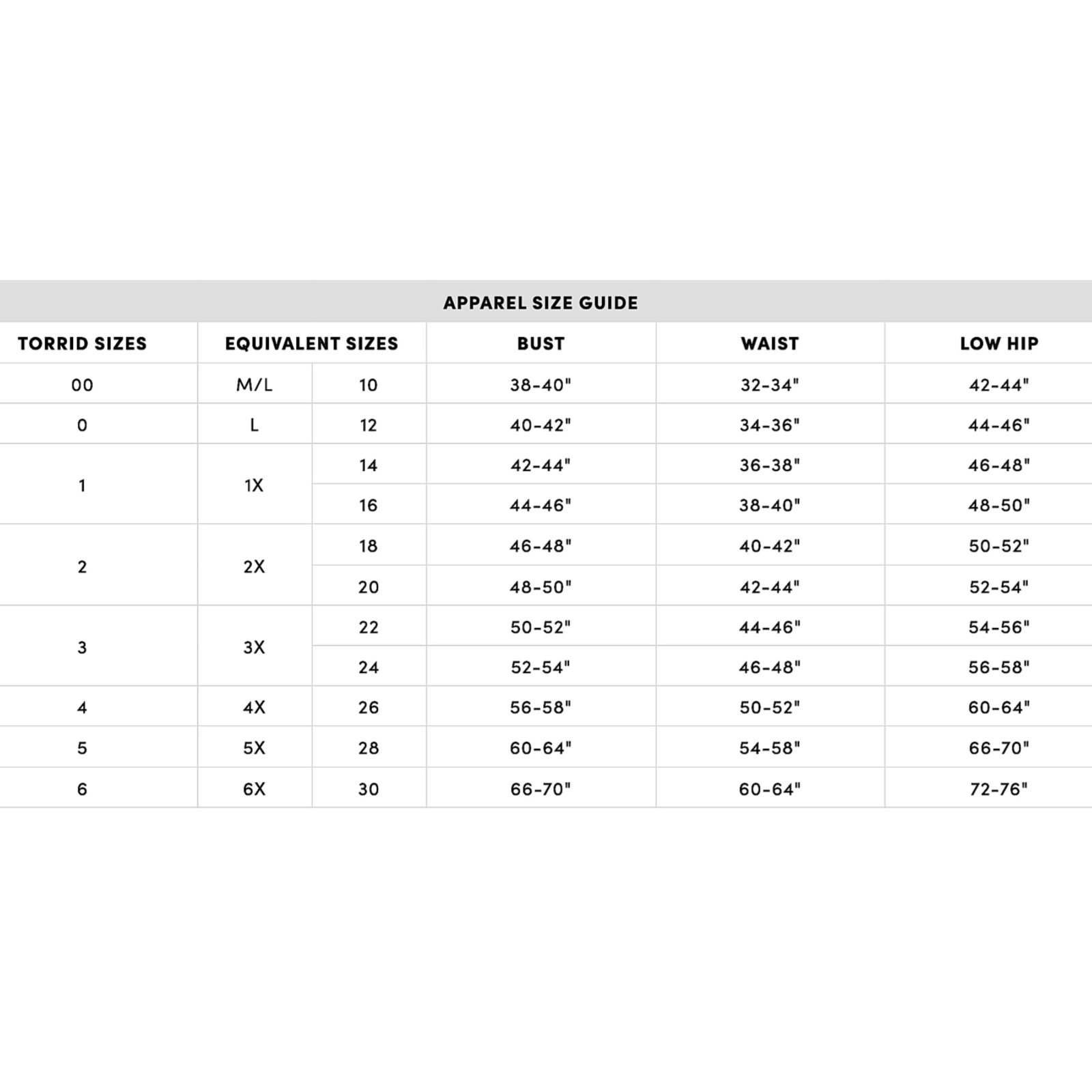 APPAREL SIZE GUIDE

| TORRID SIZES | EQUIVALENT SIZES | | BUST | WAIST | LOW HIP |
|---|---|---|---|---|---|
| 00 | M/L | 10 | 38-40" | 32-34" | 42-44" |
| 0 | L | 12 | 40-42" | 34-36" | 44-46" |
| 1 | 1X | 14 | 42-44" | 36-38" | 46-48" |
| | | 16 | 44-46" | 38-40" | 48-50" |
| 2 | 2X | 18 | 46-48" | 40-42" | 50-52" |
| | | 20 | 48-50" | 42-44" | 52-54" |
| 3 | 3X | 22 | 50-52" | 44-46" | 54-56" |
| | | 24 | 52-54" | 46-48" | 56-58" |
| 4 | 4X | 26 | 56-58" | 50-52" | 60-64" |
| 5 | 5X | 28 | 60-64" | 54-58" | 66-70" |
| 6 | 6X | 30 | 66-70" | 60-64" | 72-76" |